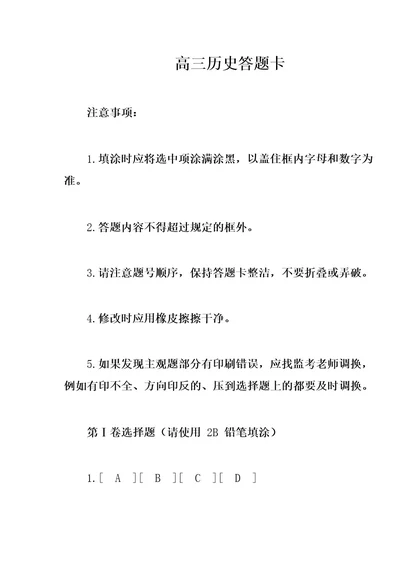 高三历史答题卡

注意事项:

1.填涂时应将选中项涂满涂黑，以盖住框内字母和数字为准。

2.答题内容不得超过规定的框外。

3.请注意题号顺序，保持答题卡整洁，不要折叠或弄破。

4.修改时应用橡皮擦擦干净。

5.如果发现主观题部分有印刷错误，应找监考老师调换，例如有印不全、方向印反的、压到选择题上的都要及时调换。

第Ⅰ卷选择题（请使用 2B 铅笔填涂）

1.[ A ][ B ][ C ][ D ]